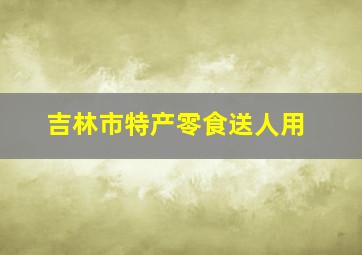 吉林市特产零食送人用